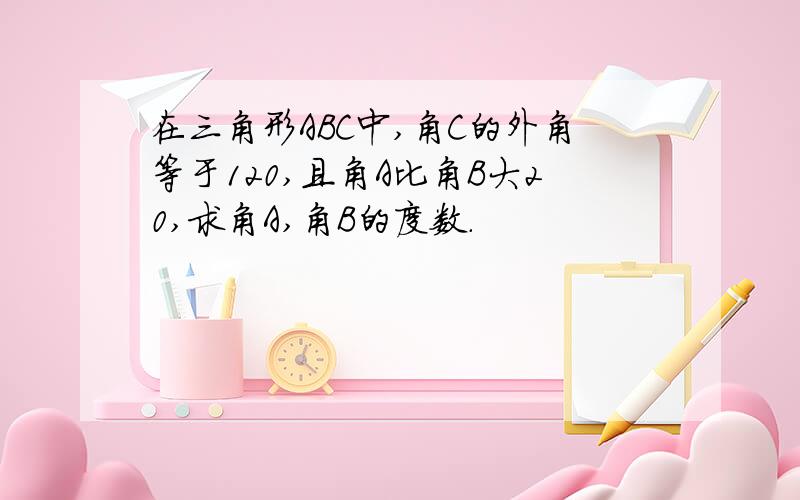 在三角形ABC中,角C的外角等于120,且角A比角B大20,求角A,角B的度数.